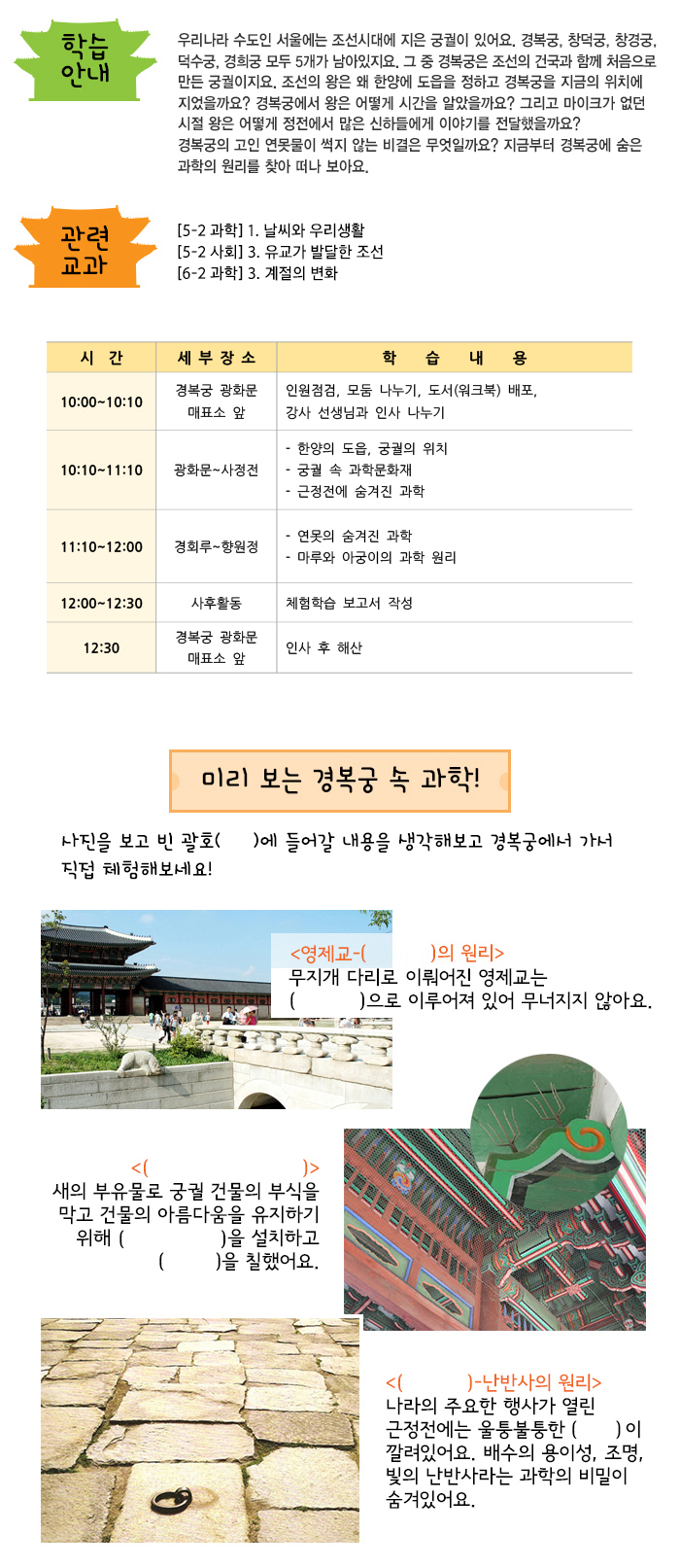 학습 안내

우리나라 수도인 서울에는 조선시대에 지은 궁궐이 있어요. 경복궁, 창덕궁, 창경궁, 덕수궁, 경희궁 모두 5개가 남아있지요. 그 중 경복궁은 조선의 건국과 함께 처음으로 만든 궁궐이지요. 조선의 왕은 왜 한양에 도읍을 정하고 경복궁을 지금의 위치에 지었을까요? 경복궁에서 왕은 어떻게 시간을 알았을까요? 그리고 마이크가 없던 시절 왕은 어떻게 정전에서 많은 신하들에게 이야기를 전달했을까요? 경복궁의 고인 연못물이 썩지 않는 비결은 무엇일까요? 지금부터 경복궁에 숨은 과학의 원리를 찾아 떠나 보아요.

관련 교과

[5-2 과학] 1. 날씨와 우리생활
[5-2 사회] 3. 유교가 발달한 조선
[6-2 과학] 3. 계절의 변화

| 시 간 | 세 부 장 소 | 학 습 내 용 |
|---|---|---|
| 10:00~10:10 | 경복궁 광화문 매표소 앞 | 인원점검, 모둠 나누기, 도서(워크북) 배포, 강사 선생님과 인사 나누기 |
| 10:10~11:10 | 광화문~사정전 | - 한양의 도읍, 궁궐의 위치 - 궁궐 속 과학문화재 - 근정전에 숨겨진 과학 |
| 11:10~12:00 | 경회루~향원정 | - 연못의 숨겨진 과학 - 마루와 아궁이의 과학 원리 |
| 12:00~12:30 | 사후활동 | 체험학습 보고서 작성 |
| 12:30 | 경복궁 광화문 매표소 앞 | 인사 후 해산 |

미리 보는 경복궁 속 과학!

사진을 보고 빈 괄호( )에 들어갈 내용을 생각해보고 경복궁에서 가서 직접 체험해보세요!

<영제교-( )의 원리>
무지개 다리로 이뤄어진 영제교는 ( )으로 이루어져 있어 무너지지 않아요.

<( )>
새의 부유물로 궁궐 건물의 부식을 막고 건물의 아름다움을 유지하기 위해 ( )을 설치하고 ( )을 칠했어요.

<( )-난반사의 원리>
나라의 주요한 행사가 열린 근정전에는 울퉁불퉁한 ( )이 깔려있어요. 배수의 용이성, 조명, 빛의 난반사라는 과학의 비밀이 숨겨있어요.